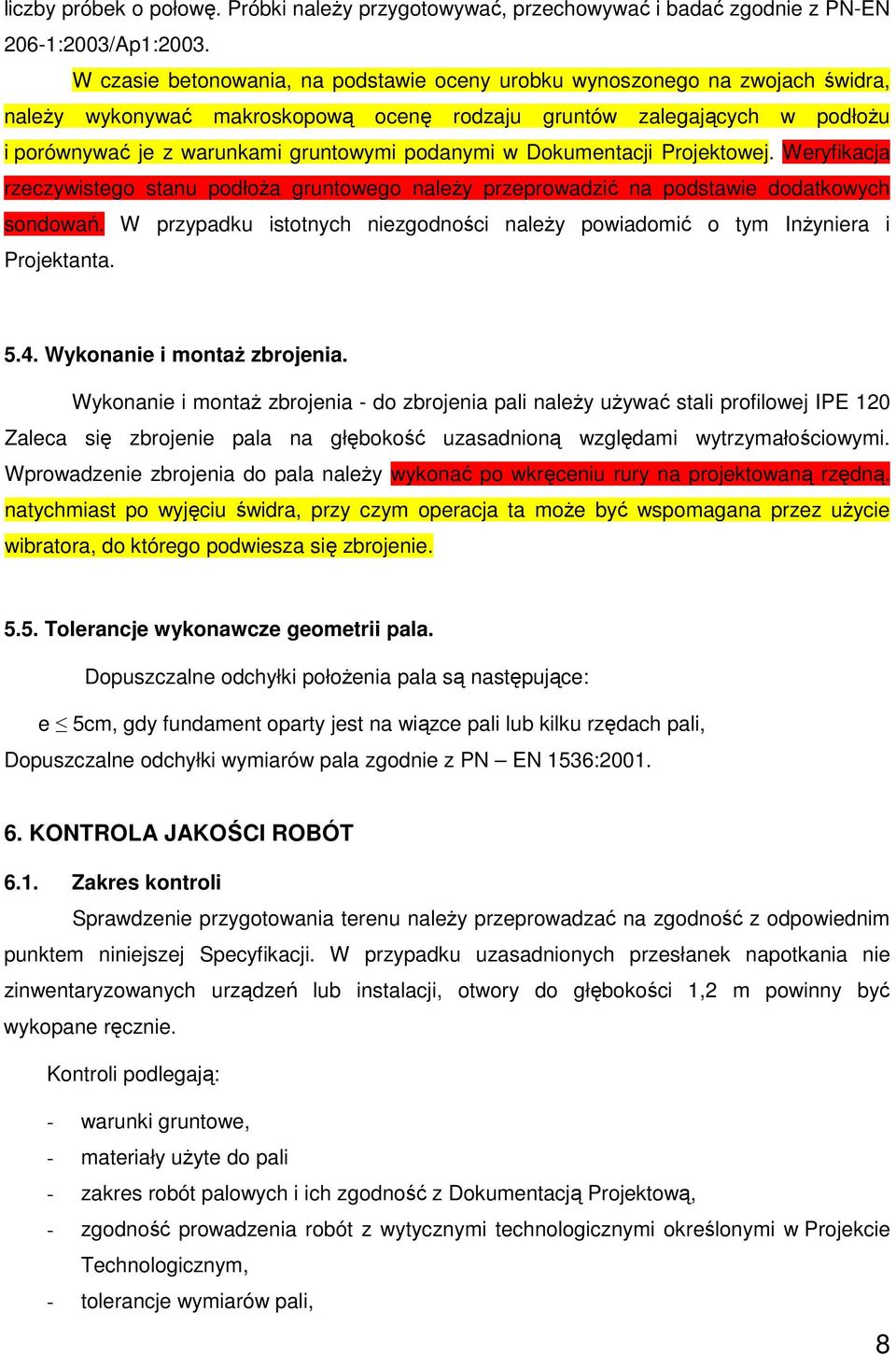 liczby próbek o połowę. Próbki należy przygotowywać, przechowywać i badać zgodnie z PN-EN 206-1:2003/Ap1:2003.

W czasie betonowania, na podstawie oceny urobku wynoszonego na zwojach świdra, należy wykonywać makroskopową ocenę rodzaju gruntów zalegających w podłożu i porównywać je z warunkami gruntowymi podanymi w Dokumentacji Projektowej. Weryfikacja rzeczywistego stanu podłoża gruntowego należy przeprowadzić na podstawie dodatkowych sondowań. W przypadku istotnych niezgodności należy powiadomić o tym Inżyniera i Projektanta.

5.4. Wykonanie i montaż zbrojenia.

Wykonanie i montaż zbrojenia - do zbrojenia pali należy używać stali profilowej IPE 120 Zaleca się zbrojenie pala na głębokość uzasadnioną względami wytrzymałościowymi. Wprowadzenie zbrojenia do pala należy wykonać po wkręceniu rury na projektowaną rzędną, natychmiast po wyjęciu świdra, przy czym operacja ta może być wspomagana przez użycie wibratora, do którego podwiesza się zbrojenie.

5.5. Tolerancje wykonawcze geometrii pala.

Dopuszczalne odchyłki położenia pala są następujące:

e $\leq$ 5cm, gdy fundament oparty jest na wiązce pali lub kilku rzędach pali,
Dopuszczalne odchyłki wymiarów pala zgodnie z PN – EN 1536:2001.

6. KONTROLA JAKOŚCI ROBÓT

6.1. Zakres kontroli

Sprawdzenie przygotowania terenu należy przeprowadzać na zgodność z odpowiednim punktem niniejszej Specyfikacji. W przypadku uzasadnionych przesłanek napotkania nie zinwentaryzowanych urządzeń lub instalacji, otwory do głębokości 1,2 m powinny być wykopane ręcznie.

Kontroli podlegają:

- warunki gruntowe,
- materiały użyte do pali
- zakres robót palowych i ich zgodność z Dokumentacją Projektową,
- zgodność prowadzenia robót z wytycznymi technologicznymi określonymi w Projekcie Technologicznym,
- tolerancje wymiarów pali,

8